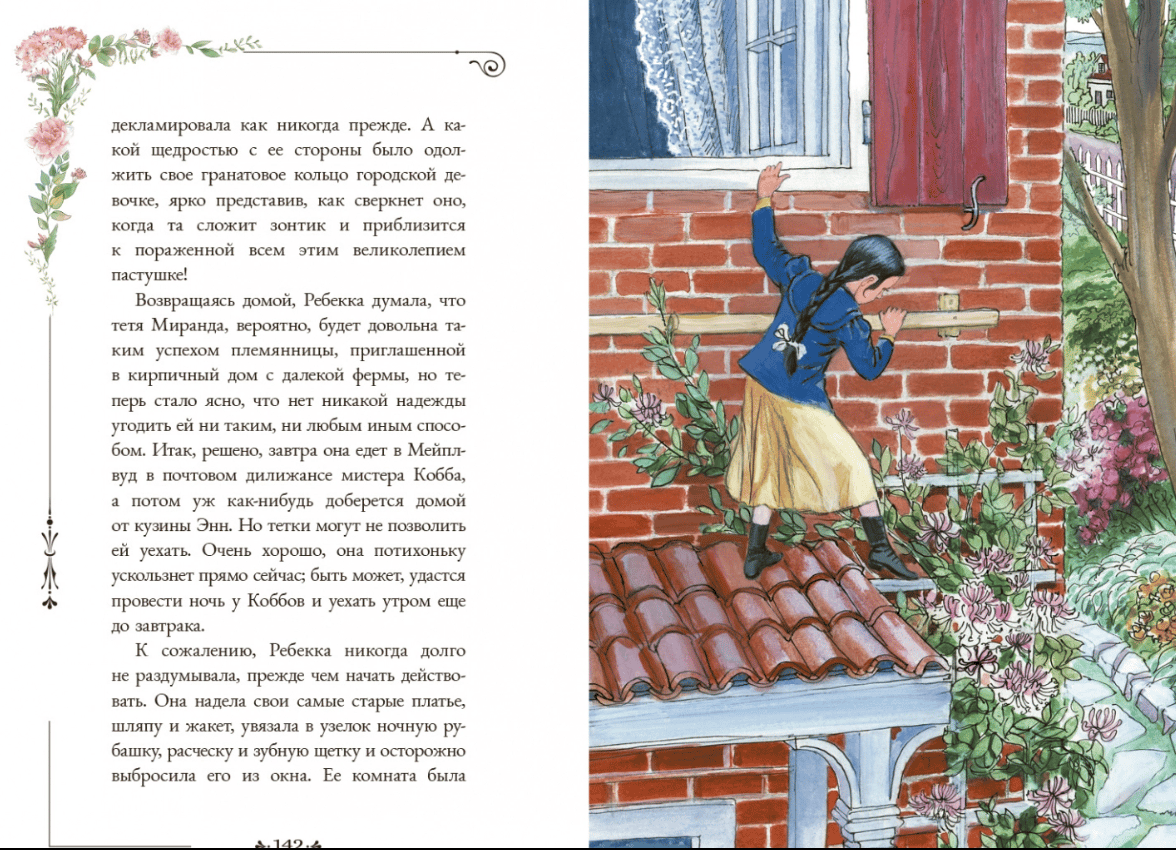 декламировала как никогда прежде. А какой щедростью с ее стороны было одолжить свое гранатовое кольцо городской девочке, ярко представив, как сверкнет оно, когда та сложит зонтик и приблизится к пораженной всем этим великолепием пастушке!

Возвращаясь домой, Ребекка думала, что тетя Миранда, вероятно, будет довольна таким успехом племянницы, приглашенной в кирпичный дом с далекой фермы, но теперь стало ясно, что нет никакой надежды угодить ей ни таким, ни любым иным способом. Итак, решено, завтра она едет в Мейплвуд в почтовом дилижансе мистера Кобба, а потом уж как-нибудь доберется домой от кузины Энн. Но тетки могут не позволить ей уехать. Очень хорошо, она потихоньку ускользнет прямо сейчас; быть может, удастся провести ночь у Коббов и уехать утром еще до завтрака.

К сожалению, Ребекка никогда долго не раздумывала, прежде чем начать действовать. Она надела свои самые старые платье, шляпу и жакет, увязала в узелок ночную рубашку, расческу и зубную щетку и осторожно выбросила его из окна. Ее комната была

142